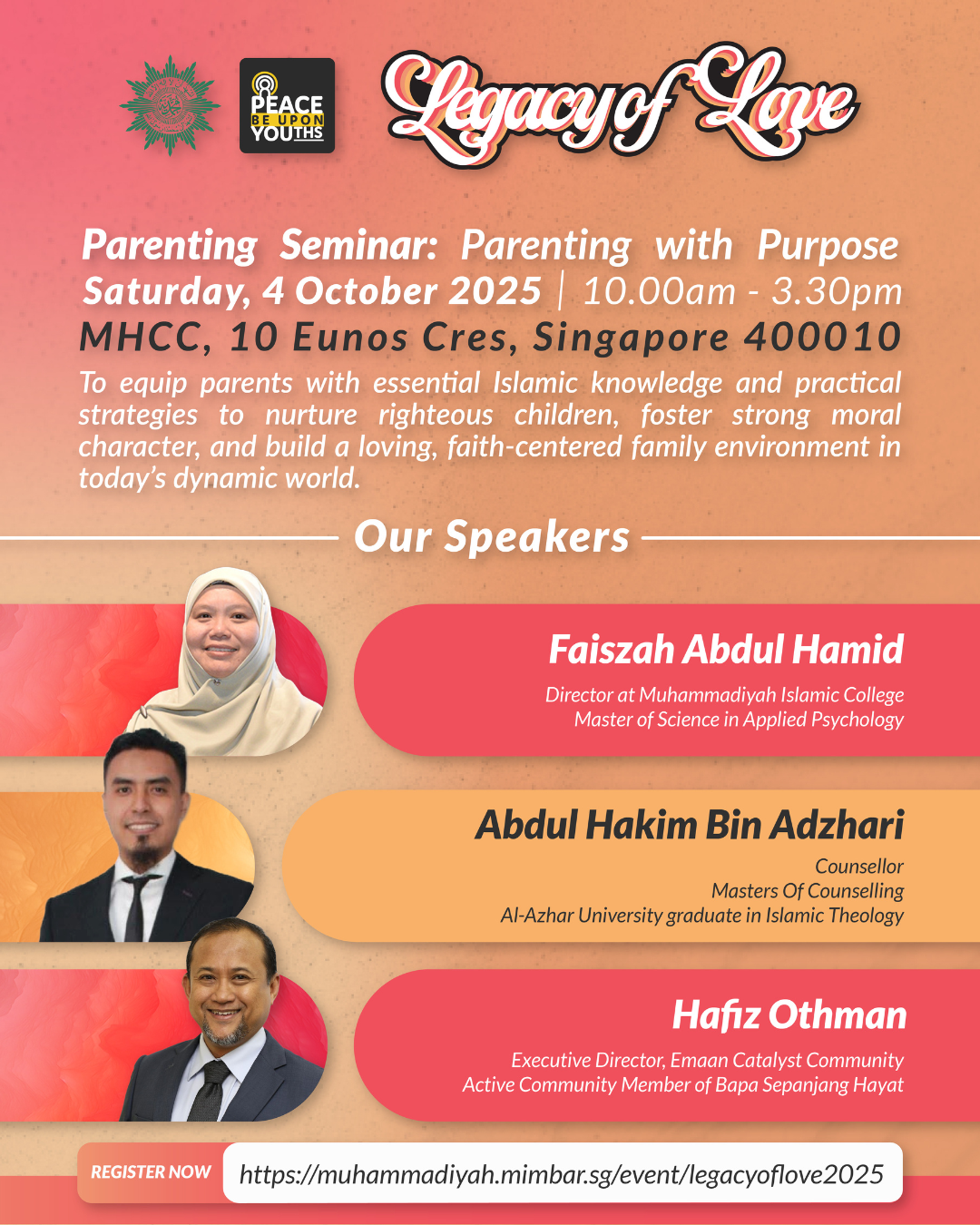 PEACE BE UPON YOUTHS

Legacy of Love

Parenting Seminar: Parenting with Purpose
Saturday, 4 October 2025 | 10.00am - 3.30pm
MHCC, 10 Eunos Cres, Singapore 400010

To equip parents with essential Islamic knowledge and practical strategies to nurture righteous children, foster strong moral character, and build a loving, faith-centered family environment in today's dynamic world.

Our Speakers

Faiszah Abdul Hamid
Director at Muhammadiyah Islamic College
Master of Science in Applied Psychology

Abdul Hakim Bin Adzhari
Counsellor
Masters Of Counselling
Al-Azhar University graduate in Islamic Theology

Hafiz Othman
Executive Director, Emaan Catalyst Community
Active Community Member of Bapa Sepanjang Hayat

REGISTER NOW https://muhammadiyah.mimbar.sg/event/legacyoflove2025